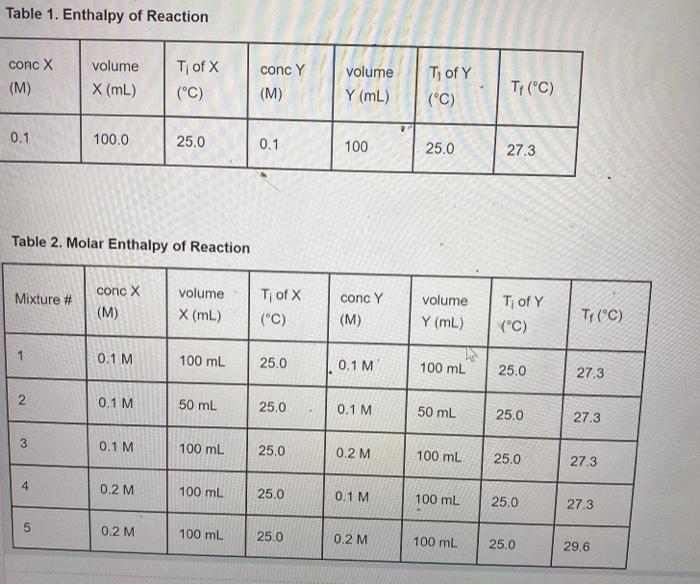 Table 1. Enthalpy of Reaction

| conc X (M) | volume X (mL) | $T_i$ of X (°C) | conc Y (M) | volume Y (mL) | $T_i$ of Y (°C) | $T_f$ (°C) |
|---|---|---|---|---|---|---|
| 0.1 | 100.0 | 25.0 | 0.1 | 100 | 25.0 | 27.3 |

Table 2. Molar Enthalpy of Reaction

| Mixture # | conc X (M) | volume X (mL) | $T_i$ of X (°C) | conc Y (M) | volume Y (mL) | $T_i$ of Y (°C) | $T_f$ (°C) |
|---|---|---|---|---|---|---|---|
| 1 | 0.1 M | 100 mL | 25.0 | 0.1 M | 100 mL | 25.0 | 27.3 |
| 2 | 0.1 M | 50 mL | 25.0 | 0.1 M | 50 mL | 25.0 | 27.3 |
| 3 | 0.1 M | 100 mL | 25.0 | 0.2 M | 100 mL | 25.0 | 27.3 |
| 4 | 0.2 M | 100 mL | 25.0 | 0.1 M | 100 mL | 25.0 | 27.3 |
| 5 | 0.2 M | 100 mL | 25.0 | 0.2 M | 100 mL | 25.0 | 29.6 |